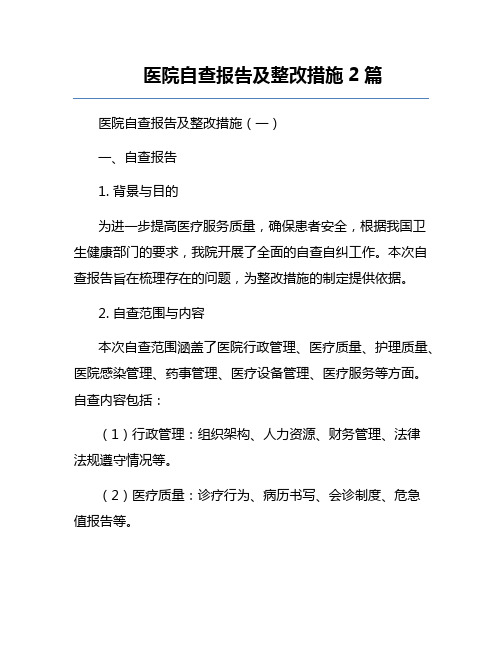 医院自查报告及整改措施 2 篇

医院自查报告及整改措施（一）

一、自查报告

1. 背景与目的

为进一步提高医疗服务质量，确保患者安全，根据我国卫生健康部门的要求，我院开展了全面的自查自纠工作。本次自查报告旨在梳理存在的问题，为整改措施的制定提供依据。

2. 自查范围与内容

本次自查范围涵盖了医院行政管理、医疗质量、护理质量、医院感染管理、药事管理、医疗设备管理、医疗服务等方面。自查内容包括：

（1）行政管理：组织架构、人力资源、财务管理、法律法规遵守情况等。

（2）医疗质量：诊疗行为、病历书写、会诊制度、危急值报告等。